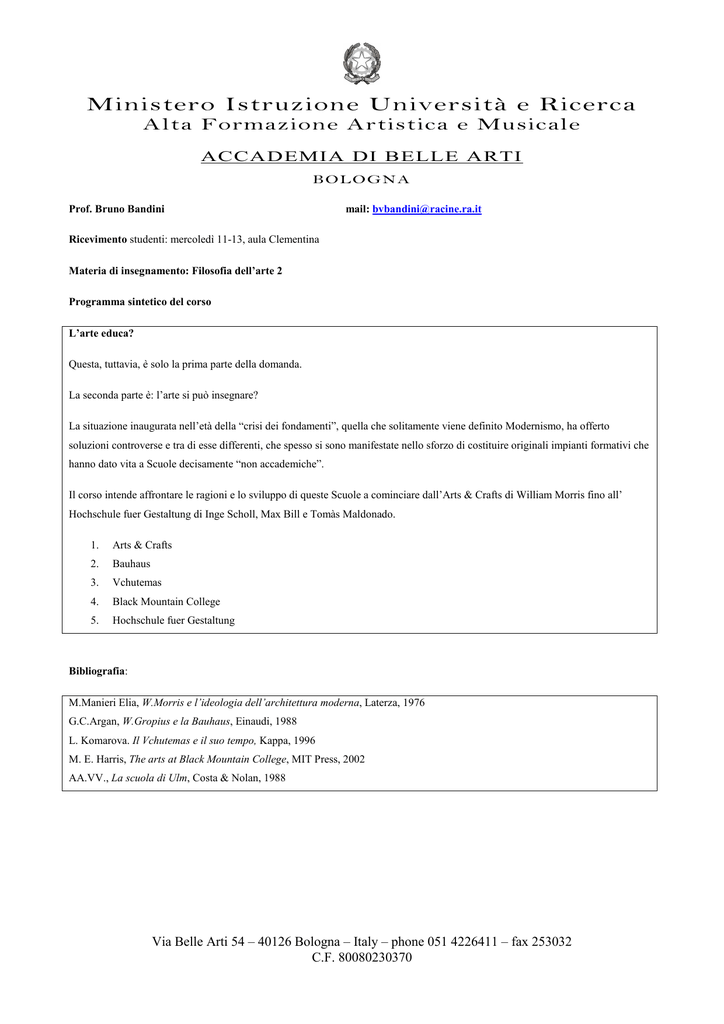 Ministero Istruzione Università e Ricerca
Alta Formazione Artistica e Musicale

ACCADEMIA DI BELLE ARTI
BOLOGNA

Prof. Bruno Bandini mail: bvbandini@racine.ra.it

Ricevimento studenti: mercoledì 11-13, aula Clementina

Materia di insegnamento: Filosofia dell'arte 2

Programma sintetico del corso

L'arte educa?

Questa, tuttavia, è solo la prima parte della domanda.

La seconda parte è: l'arte si può insegnare?

La situazione inaugurata nell'età della "crisi dei fondamenti", quella che solitamente viene definito Modernismo, ha offerto soluzioni controverse e tra di esse differenti, che spesso si sono manifestate nello sforzo di costituire originali impianti formativi che hanno dato vita a Scuole decisamente "non accademiche".

Il corso intende affrontare le ragioni e lo sviluppo di queste Scuole a cominciare dall'Arts & Crafts di William Morris fino all' Hochschule fuer Gestaltung di Inge Scholl, Max Bill e Tomàs Maldonado.

1. Arts & Crafts
2. Bauhaus
3. Vchutemas
4. Black Mountain College
5. Hochschule fuer Gestaltung

Bibliografia:

M.Manieri Elia, W.Morris e l'ideologia dell'architettura moderna, Laterza, 1976
G.C.Argan, W.Gropius e la Bauhaus, Einaudi, 1988
L. Komarova. Il Vchutemas e il suo tempo, Kappa, 1996
M. E. Harris, The arts at Black Mountain College, MIT Press, 2002
AA.VV., La scuola di Ulm, Costa & Nolan, 1988

Via Belle Arti 54 – 40126 Bologna – Italy – phone 051 4226411 – fax 253032
C.F. 80080230370